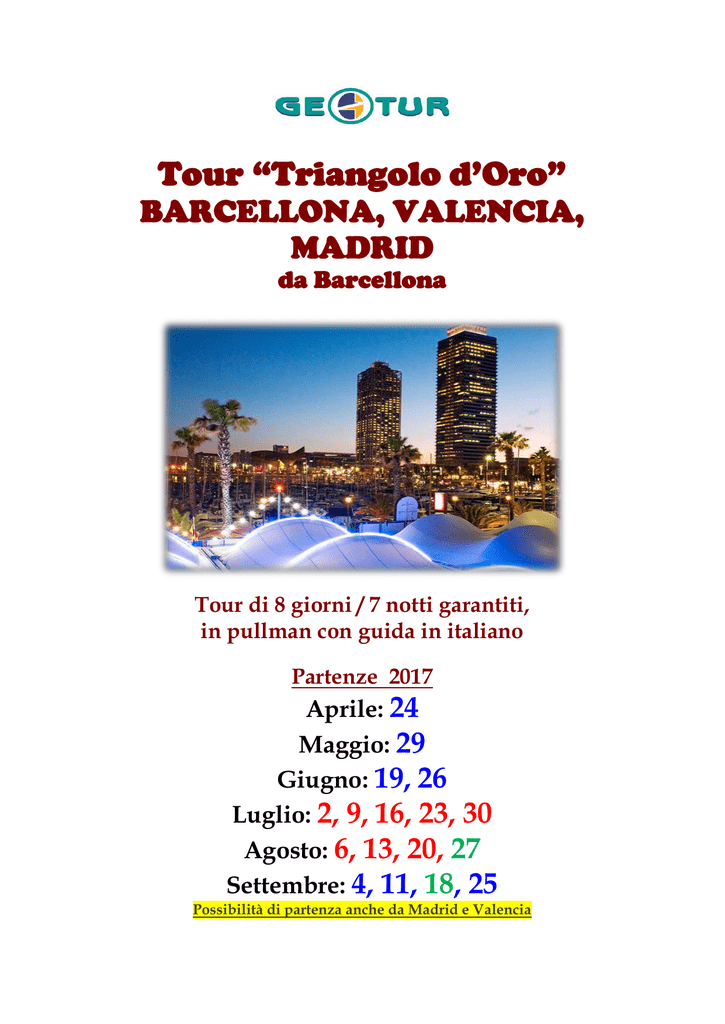 GEOTUR

Tour “Triangolo d’Oro”
BARCELLONA, VALENCIA, MADRID
da Barcellona

Tour di 8 giorni / 7 notti garantiti, in pullman con guida in italiano

Partenze 2017
Aprile: 24
Maggio: 29
Giugno: 19, 26
Luglio: 2, 9, 16, 23, 30
Agosto: 6, 13, 20, 27
Settembre: 4, 11, 18, 25
Possibilità di partenza anche da Madrid e Valencia